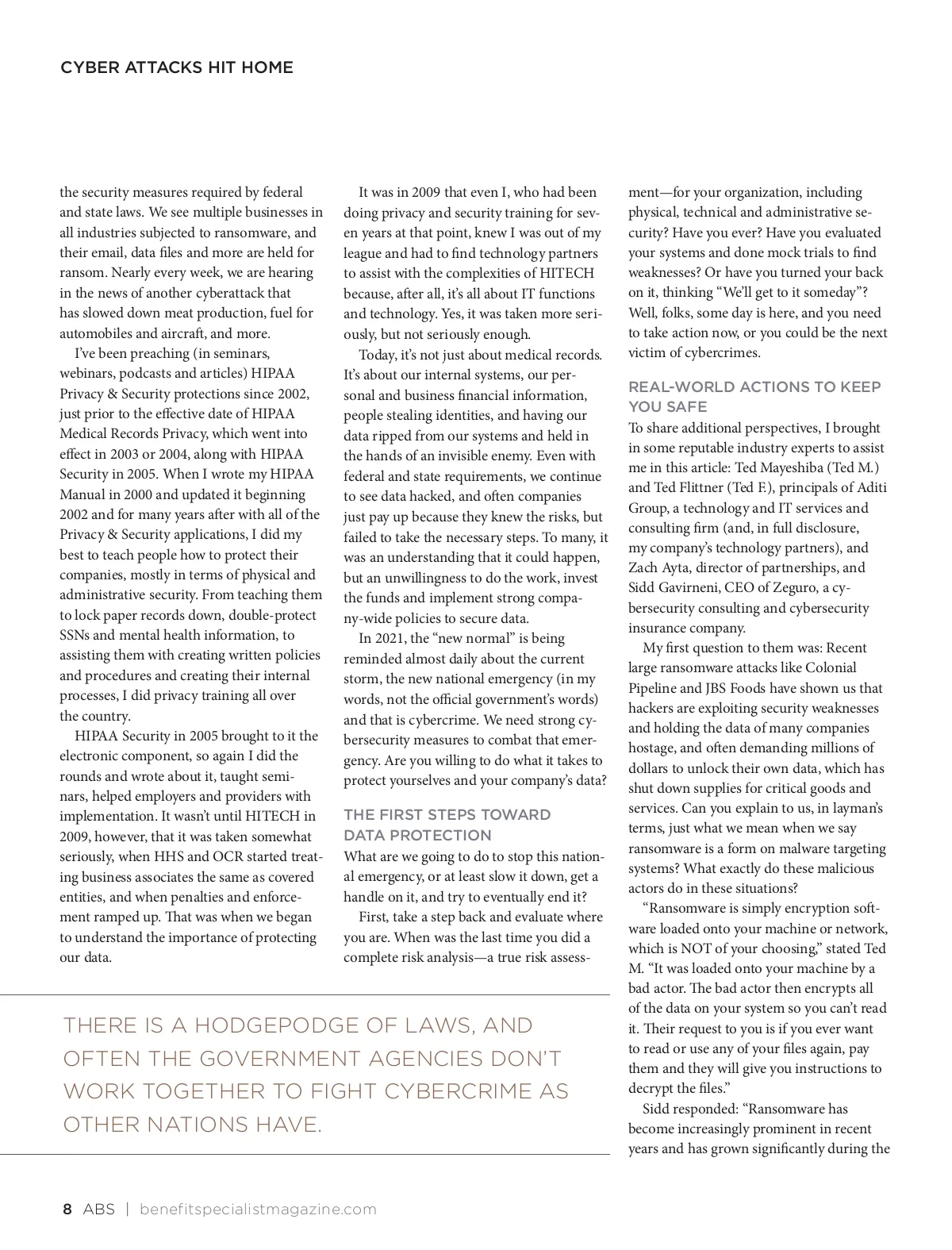 CYBER ATTACKS HIT HOME

the security measures required by federal and state laws. We see multiple businesses in all industries subjected to ransomware, and their email, data files and more are held for ransom. Nearly every week, we are hearing in the news of another cyberattack that has slowed down meat production, fuel for automobiles and aircraft, and more.

I've been preaching (in seminars, webinars, podcasts and articles) HIPAA Privacy & Security protections since 2002, just prior to the effective date of HIPAA Medical Records Privacy, which went into effect in 2003 or 2004, along with HIPAA Security in 2005. When I wrote my HIPAA Manual in 2000 and updated it beginning 2002 and for many years after with all of the Privacy & Security applications, I did my best to teach people how to protect their companies, mostly in terms of physical and administrative security. From teaching them to lock paper records down, double-protect SSNs and mental health information, to assisting them with creating written policies and procedures and creating their internal processes, I did privacy training all over the country.

HIPAA Security in 2005 brought to it the electronic component, so again I did the rounds and wrote about it, taught seminars, helped employers and providers with implementation. It wasn't until HITECH in 2009, however, that it was taken somewhat seriously, when HHS and OCR started treating business associates the same as covered entities, and when penalties and enforcement ramped up. That was when we began to understand the importance of protecting our data.

It was in 2009 that even I, who had been doing privacy and security training for seven years at that point, knew I was out of my league and had to find technology partners to assist with the complexities of HITECH because, after all, it's all about IT functions and technology. Yes, it was taken more seriously, but not seriously enough.

Today, it's not just about medical records. It's about our internal systems, our personal and business financial information, people stealing identities, and having our data ripped from our systems and held in the hands of an invisible enemy. Even with federal and state requirements, we continue to see data hacked, and often companies just pay up because they knew the risks, but failed to take the necessary steps. To many, it was an understanding that it could happen, but an unwillingness to do the work, invest the funds and implement strong company-wide policies to secure data.

In 2021, the "new normal" is being reminded almost daily about the current storm, the new national emergency (in my words, not the official government's words) and that is cybercrime. We need strong cybersecurity measures to combat that emergency. Are you willing to do what it takes to protect yourselves and your company's data?

THE FIRST STEPS TOWARD DATA PROTECTION
What are we going to do to stop this national emergency, or at least slow it down, get a handle on it, and try to eventually end it?

First, take a step back and evaluate where you are. When was the last time you did a complete risk analysis—a true risk assessment—for your organization, including physical, technical and administrative security? Have you ever? Have you evaluated your systems and done mock trials to find weaknesses? Or have you turned your back on it, thinking "We'll get to it someday"? Well, folks, some day is here, and you need to take action now, or you could be the next victim of cybercrimes.

REAL-WORLD ACTIONS TO KEEP YOU SAFE
To share additional perspectives, I brought in some reputable industry experts to assist me in this article: Ted Mayeshiba (Ted M.) and Ted Flittner (Ted F.), principals of Aditi Group, a technology and IT services and consulting firm (and, in full disclosure, my company's technology partners), and Zach Ayta, director of partnerships, and Sidd Gavirneni, CEO of Zeguro, a cybersecurity consulting and cybersecurity insurance company.

My first question to them was: Recent large ransomware attacks like Colonial Pipeline and JBS Foods have shown us that hackers are exploiting security weaknesses and holding the data of many companies hostage, and often demanding millions of dollars to unlock their own data, which has shut down supplies for critical goods and services. Can you explain to us, in layman's terms, just what we mean when we say ransomware is a form on malware targeting systems? What exactly do these malicious actors do in these situations?

"Ransomware is simply encryption software loaded onto your machine or network, which is NOT of your choosing," stated Ted M. "It was loaded onto your machine by a bad actor. The bad actor then encrypts all of the data on your system so you can't read it. Their request to you is if you ever want to read or use any of your files again, pay them and they will give you instructions to decrypt the files."

Sidd responded: "Ransomware has become increasingly prominent in recent years and has grown significantly during the

THERE IS A HODGEPODGE OF LAWS, AND OFTEN THE GOVERNMENT AGENCIES DON'T WORK TOGETHER TO FIGHT CYBERCRIME AS OTHER NATIONS HAVE.

8 ABS | benefitspecialistmagazine.com